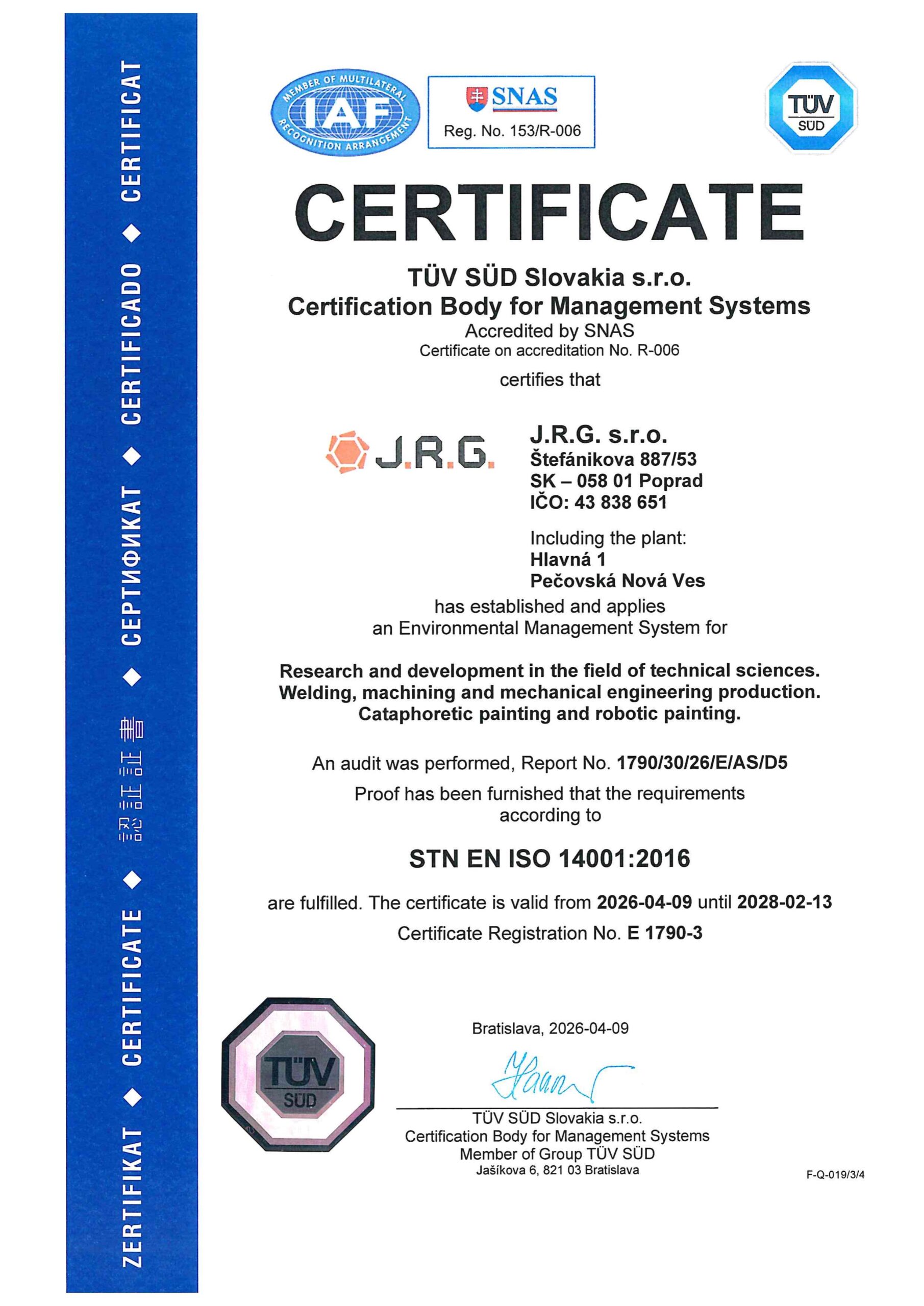 ZERTIFIKAT ◆ CERTIFICATE ◆ 認証証書 ◆ СЕРТИФИКАТ ◆ CERTIFICADO ◆ CERTIFICAT

MEMBER OF MULTILATERAL RECOGNITION ARRANGEMENT IAF

SNAS
Reg. No. 153/R-006

TÜV SÜD

CERTIFICATE

TÜV SÜD Slovakia s.r.o.
Certification Body for Management Systems
Accredited by SNAS
Certificate on accreditation No. R-006

certifies that

J.R.G.

J.R.G. s.r.o.
Štefánikova 887/53
SK – 058 01 Poprad
IČO: 43 838 651

Including the plant:
Hlavná 1
Pečovská Nová Ves

has established and applies an Environmental Management System for

Research and development in the field of technical sciences. Welding, machining and mechanical engineering production. Cataphoretic painting and robotic painting.

An audit was performed, Report No. 1790/30/26/E/AS/D5

Proof has been furnished that the requirements according to

STN EN ISO 14001:2016

are fulfilled. The certificate is valid from 2026-04-09 until 2028-02-13

Certificate Registration No. E 1790-3

TÜV SÜD

Bratislava, 2026-04-09

TÜV SÜD Slovakia s.r.o.
Certification Body for Management Systems
Member of Group TÜV SÜD
Jašíkova 6, 821 03 Bratislava

F-Q-019/3/4